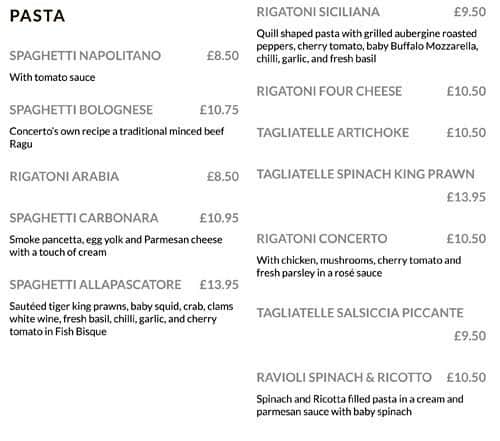 PASTA

SPAGHETTI NAPOLITANO £8.50

With tomato sauce

SPAGHETTI BOLOGNESE £10.75

Concerto's own recipe a traditional minced beef Ragu

RIGATONI ARABIA £8.50

SPAGHETTI CARBONARA £10.95

Smoke pancetta, egg yolk and Parmesan cheese with a touch of cream

SPAGHETTI ALLAPASCATORE £13.95

Sautéed tiger king prawns, baby squid, crab, clams white wine, fresh basil, chilli, garlic, and cherry tomato in Fish Bisque

RIGATONI SICILIANA £9.50

Quill shaped pasta with grilled aubergine roasted peppers, cherry tomato, baby Buffalo Mozzarella, chilli, garlic, and fresh basil

RIGATONI FOUR CHEESE £10.50

TAGLIATELLE ARTICHOKE £10.50

TAGLIATELLE SPINACH KING PRAWN £13.95

RIGATONI CONCERTO £10.50

With chicken, mushrooms, cherry tomato and fresh parsley in a rosé sauce

TAGLIATELLE SALSICCIA PICCANTE £9.50

RAVIOLI SPINACH & RICOTTO £10.50

Spinach and Ricotta filled pasta in a cream and parmesan sauce with baby spinach